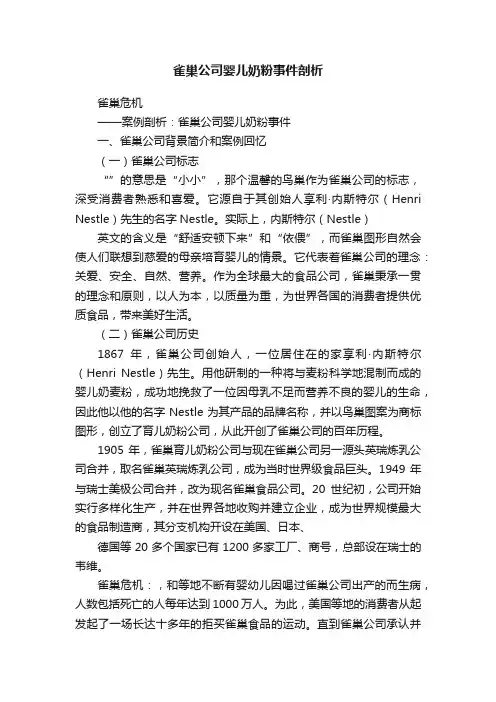 雀巢公司婴儿奶粉事件剖析

雀巢危机

——案例剖析：雀巢公司婴儿奶粉事件

一、雀巢公司背景简介和案例回忆

（一）雀巢公司标志

“”的意思是“小小”，那个温馨的鸟巢作为雀巢公司的标志，深受消费者熟悉和喜爱。它源自于其创始人享利·内斯特尔（Henri Nestle）先生的名字 Nestle。实际上，内斯特尔（Nestle）

英文的含义是“舒适安顿下来”和“依偎”，而雀巢图形自然会使人们联想到慈爱的母亲培育婴儿的情景。它代表着雀巢公司的理念：关爱、安全、自然、营养。作为全球最大的食品公司，雀巢秉承一贯的理念和原则，以人为本，以质量为重，为世界各国的消费者提供优质食品，带来美好生活。

（二）雀巢公司历史

1867 年，雀巢公司创始人，一位居住在的家享利·内斯特尔（Henri Nestle）先生。用他研制的一种将与麦粉科学地混制而成的婴儿奶麦粉，成功地挽救了一位因母乳不足而营养不良的婴儿的生命，因此他以他的名字 Nestle 为其产品的品牌名称，并以鸟巢图案为商标图形，创立了育儿奶粉公司，从此开创了雀巢公司的百年历程。

1905 年，雀巢育儿奶粉公司与现在雀巢公司另一源头英瑞炼乳公司合并，取名雀巢英瑞炼乳公司，成为当时世界级食品巨头。1949 年与瑞士美极公司合并，改为现名雀巢食品公司。20 世纪初，公司开始实行多样化生产，并在世界各地收购并建立企业，成为世界规模最大的食品制造商，其分支机构开设在美国、日本、

德国等 20 多个国家已有 1200 多家工厂、商号，总部设在瑞士的韦维。

雀巢危机：，和等地不断有婴幼儿因喝过雀巢公司出产的而生病，人数包括死亡的人每年达到 1000 万人。为此，美国等地的消费者从起发起了一场长达十多年的拒买雀巢食品的运动。直到雀巢公司承认并